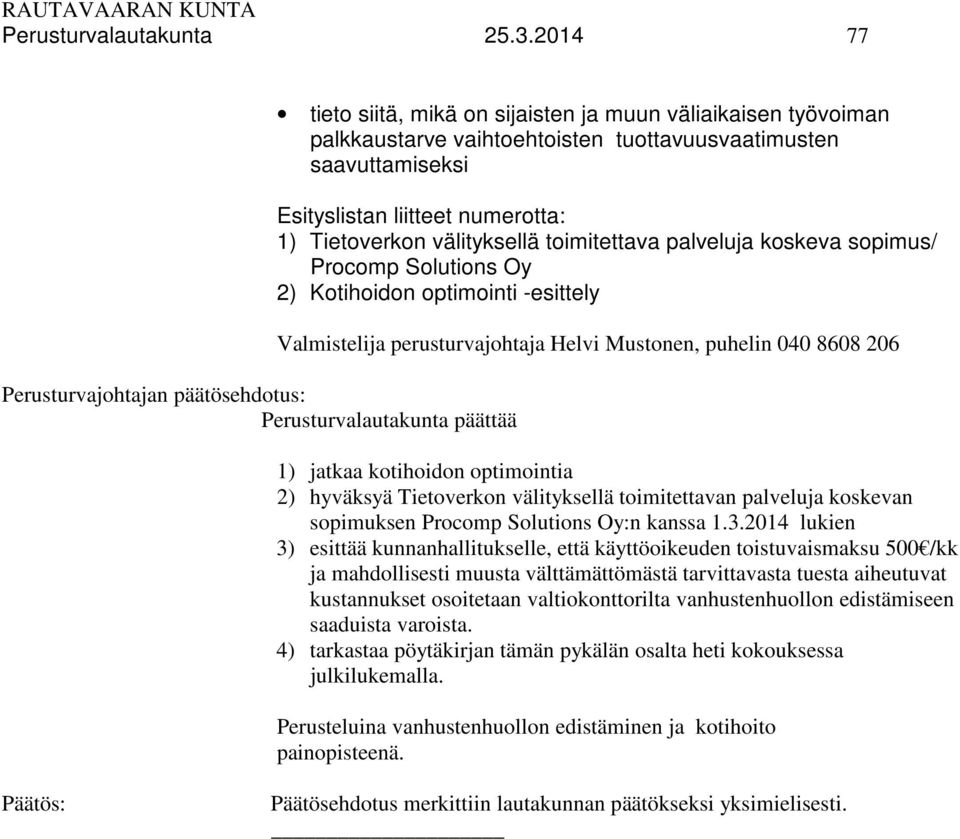 RAUTAVAARAN KUNTA
Perusturvalautakunta 25.3.2014 77

• tieto siitä, mikä on sijaisten ja muun väliaikaisen työvoiman palkkaustarve vaihtoehtoisten tuottavuusvaatimusten saavuttamiseksi

Esityslistan liitteet numerotta:
1) Tietoverkon välityksellä toimitettava palveluja koskeva sopimus/ Procomp Solutions Oy
2) Kotihoidon optimointi -esittely

Valmistelija perusturvajohtaja Helvi Mustonen, puhelin 040 8608 206

Perusturvajohtajan päätösehdotus:
Perusturvalautakunta päättää

1) jatkaa kotihoidon optimointia
2) hyväksyä Tietoverkon välityksellä toimitettavan palveluja koskevan sopimuksen Procomp Solutions Oy:n kanssa 1.3.2014 lukien
3) esittää kunnanhallitukselle, että käyttöoikeuden toistuvaismaksu 500€/kk ja mahdollisesti muusta välttämättömästä tarvittavasta tuesta aiheutuvat kustannukset osoitetaan valtiokonttorilta vanhustenhuollon edistämiseen saaduista varoista.
4) tarkastaa pöytäkirjan tämän pykälän osalta heti kokouksessa julkilukemalla.

Perusteluina vanhustenhuollon edistäminen ja kotihoito painopisteenä.

Päätös: Päätösehdotus merkittiin lautakunnan päätökseksi yksimielisesti.